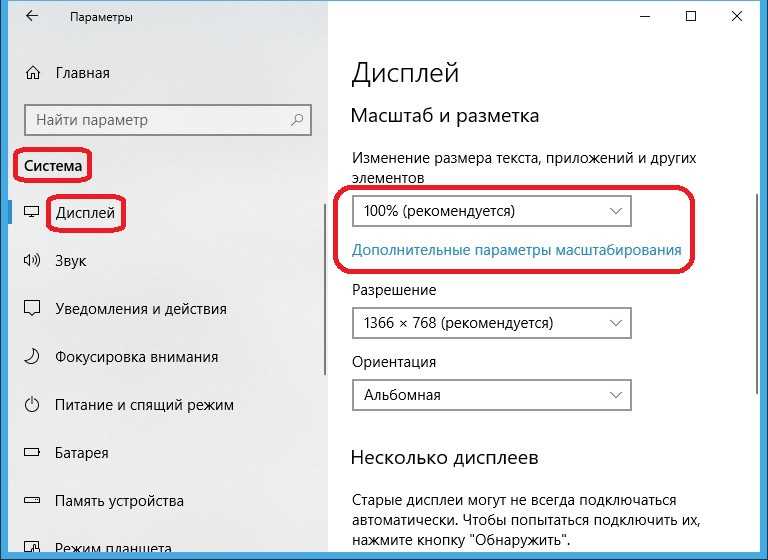 Параметры

Главная

Найти параметр

Система

Дисплей

Звук

Уведомления и действия

Фокусировка внимания

Питание и спящий режим

Батарея

Память устройства

Режим планшета

Дисплей

Масштаб и разметка

Изменение размера текста, приложений и других элементов

100% (рекомендуется)

Дополнительные параметры масштабирования

Разрешение

1366 × 768 (рекомендуется)

Ориентация

Альбомная

Несколько дисплеев

Старые дисплеи могут не всегда подключаться автоматически. Чтобы попытаться подключить их, нажмите кнопку "Обнаружить".